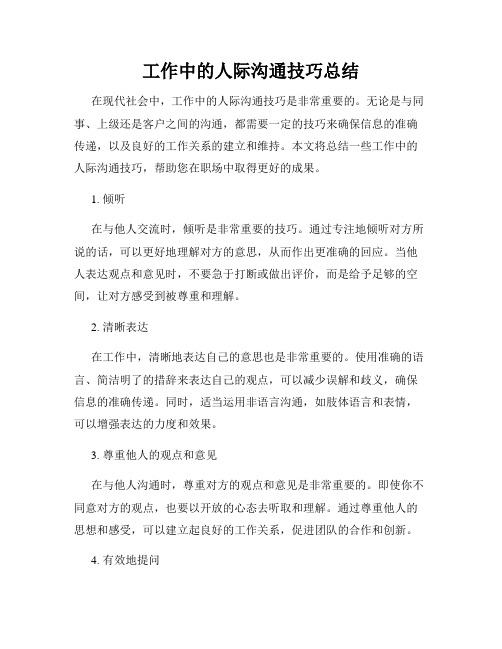 工作中的人际沟通技巧总结

在现代社会中，工作中的人际沟通技巧是非常重要的。无论是与同事、上级还是客户之间的沟通，都需要一定的技巧来确保信息的准确传递，以及良好的工作关系的建立和维持。本文将总结一些工作中的人际沟通技巧，帮助您在职场中取得更好的成果。

1. 倾听

在与他人交流时，倾听是非常重要的技巧。通过专注地倾听对方所说的话，可以更好地理解对方的意思，从而作出更准确的回应。当他人表达观点和意见时，不要急于打断或做出评价，而是给予足够的空间，让对方感受到被尊重和理解。

2. 清晰表达

在工作中，清晰地表达自己的意思也是非常重要的。使用准确的语言、简洁明了的措辞来表达自己的观点，可以减少误解和歧义，确保信息的准确传递。同时，适当运用非语言沟通，如肢体语言和表情，可以增强表达的力度和效果。

3. 尊重他人的观点和意见

在与他人沟通时，尊重对方的观点和意见是非常重要的。即使你不同意对方的观点，也要以开放的心态去听取和理解。通过尊重他人的思想和感受，可以建立起良好的工作关系，促进团队的合作和创新。

4. 有效地提问